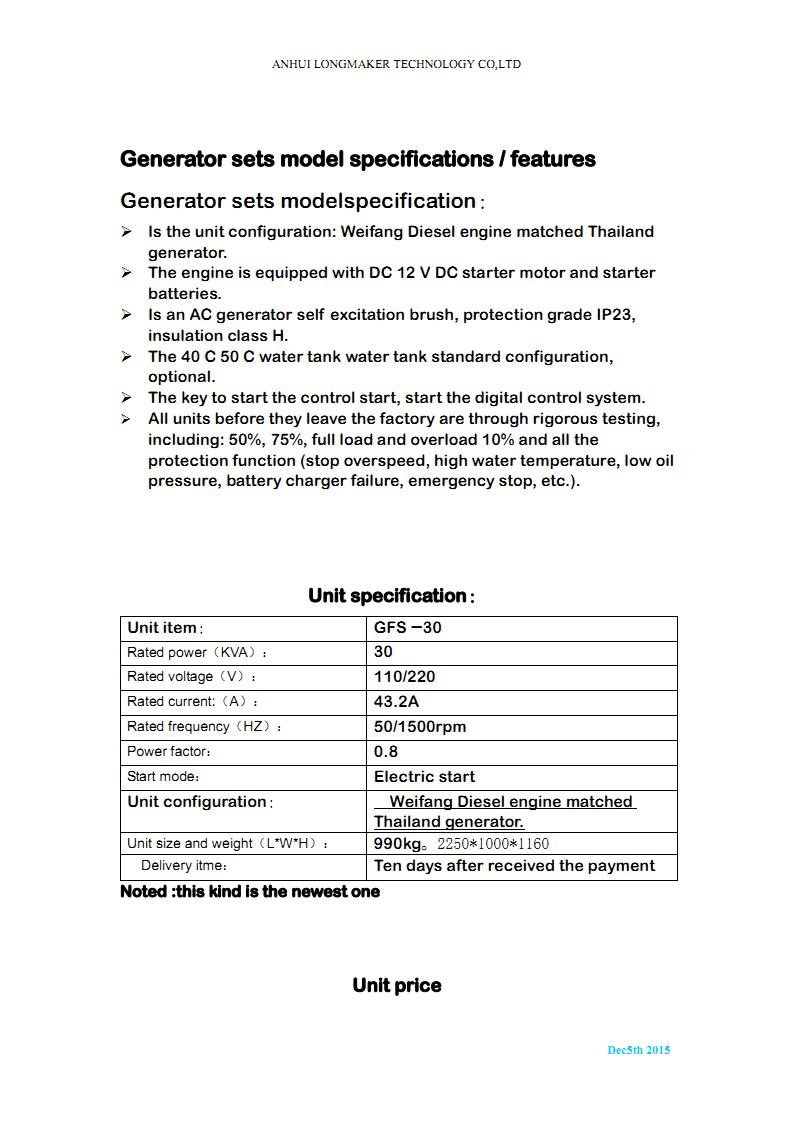 ANHUI LONGMAKER TECHNOLOGY CO,LTD

Generator sets model specifications / features

Generator sets modelspecification：

➢ Is the unit configuration: Weifang Diesel engine matched Thailand generator.
➢ The engine is equipped with DC 12 V DC starter motor and starter batteries.
➢ Is an AC generator self excitation brush, protection grade IP23, insulation class H.
➢ The 40 C 50 C water tank water tank standard configuration, optional.
➢ The key to start the control start, start the digital control system.
➢ All units before they leave the factory are through rigorous testing, including: 50%, 75%, full load and overload 10% and all the protection function (stop overspeed, high water temperature, low oil pressure, battery charger failure, emergency stop, etc.).

Unit specification：

| Unit item： | GFS –30 |
|---|---|
| Rated power（KVA）： | 30 |
| Rated voltage（V）： | 110/220 |
| Rated current:（A）： | 43.2A |
| Rated frequency（HZ）： | 50/1500rpm |
| Power factor： | 0.8 |
| Start mode： | Electric start |
| Unit configuration： | Weifang Diesel engine matched Thailand generator. |
| Unit size and weight（L*W*H）： | 990kg。2250*1000*1160 |
| Delivery itme： | Ten days after received the payment |

Noted :this kind is the newest one

Unit price

Dec5th 2015